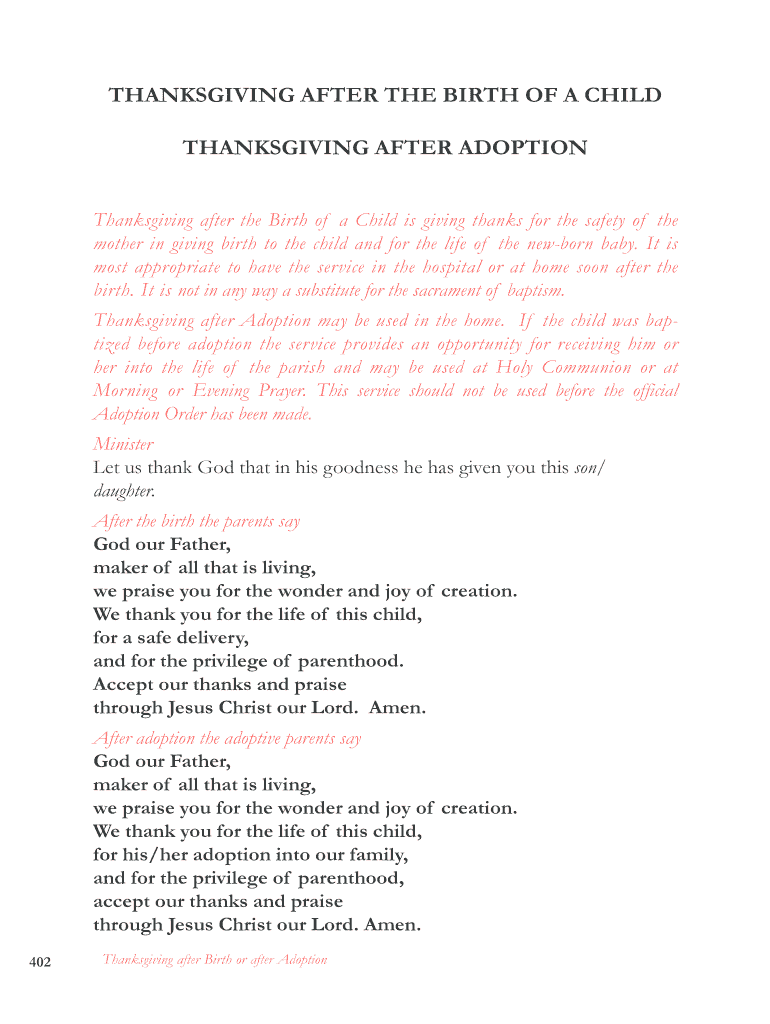 THANKSGIVING AFTER THE BIRTH OF A CHILD

THANKSGIVING AFTER ADOPTION

Thanksgiving after the Birth of a Child is giving thanks for the safety of the mother in giving birth to the child and for the life of the new-born baby. It is most appropriate to have the service in the hospital or at home soon after the birth. It is not in any way a substitute for the sacrament of baptism.

Thanksgiving after Adoption may be used in the home. If the child was baptized before adoption the service provides an opportunity for receiving him or her into the life of the parish and may be used at Holy Communion or at Morning or Evening Prayer. This service should not be used before the official Adoption Order has been made.

Minister
Let us thank God that in his goodness he has given you this son/daughter.

After the birth the parents say
God our Father,
maker of all that is living,
we praise you for the wonder and joy of creation.
We thank you for the life of this child,
for a safe delivery,
and for the privilege of parenthood.
Accept our thanks and praise
through Jesus Christ our Lord. Amen.

After adoption the adoptive parents say
God our Father,
maker of all that is living,
we praise you for the wonder and joy of creation.
We thank you for the life of this child,
for his/her adoption into our family,
and for the privilege of parenthood,
accept our thanks and praise
through Jesus Christ our Lord. Amen.

402 Thanksgiving after Birth or after Adoption